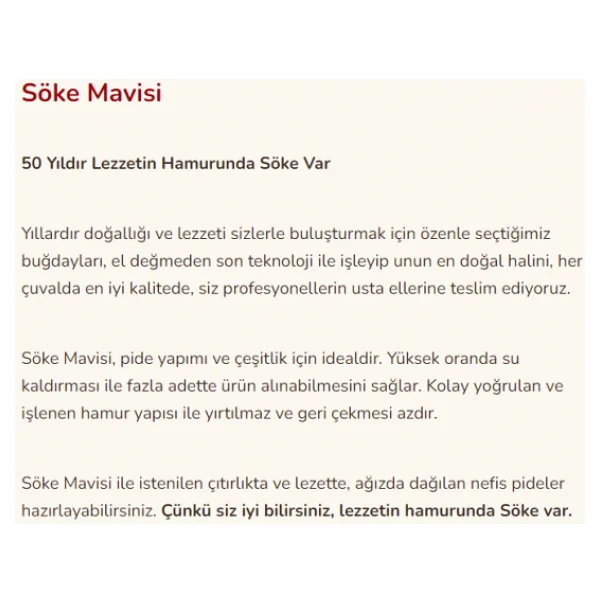 Söke Mavisi

50 Yıldır Lezzetin Hamurunda Söke Var

Yıllardır doğallığı ve lezzeti sizlerle buluşturmak için özenle seçtiğimiz buğdayları, el değmeden son teknoloji ile işleyip unun en doğal halini, her çuvalda en iyi kalitede, siz profesyonellerin usta ellerine teslim ediyoruz.

Söke Mavisi, pide yapımı ve çeşitlik için idealdir. Yüksek oranda su kaldırması ile fazla adette ürün alınabilmesini sağlar. Kolay yoğrulan ve işlenen hamur yapısı ile yırtılmaz ve geri çekmesi azdır.

Söke Mavisi ile istenilen çıtırlıkta ve lezette, ağızda dağılan nefis pideler hazırlayabilirsiniz. Çünkü siz iyi bilirsiniz, lezzetin hamurunda Söke var.